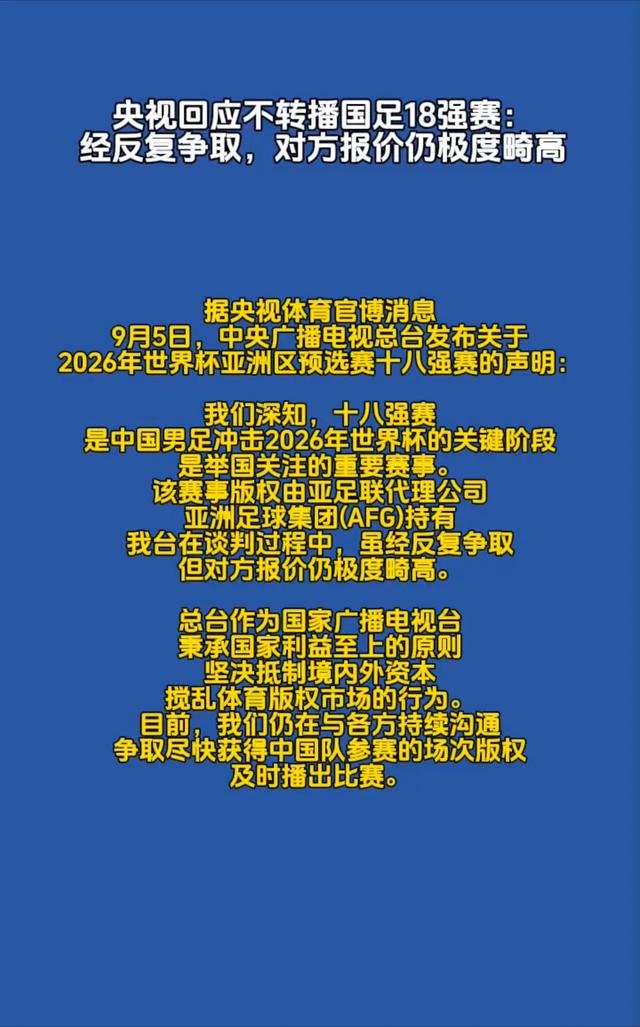 央视回应不转播国足18强赛：
经反复争取，对方报价仍极度畸高

据央视体育官博消息
9月5日，中央广播电视总台发布关于
2026年世界杯亚洲区预选赛十八强赛的声明：

我们深知，十八强赛
是中国男足冲击2026年世界杯的关键阶段
是举国关注的重要赛事。
该赛事版权由亚足联代理公司
亚洲足球集团(AFG)持有
我台在谈判过程中，虽经反复争取
但对方报价仍极度畸高。

总台作为国家广播电视台
秉承国家利益至上的原则
坚决抵制境内外资本
搅乱体育版权市场的行为。
目前，我们仍在与各方持续沟通
争取尽快获得中国队参赛的场次版权
及时播出比赛。